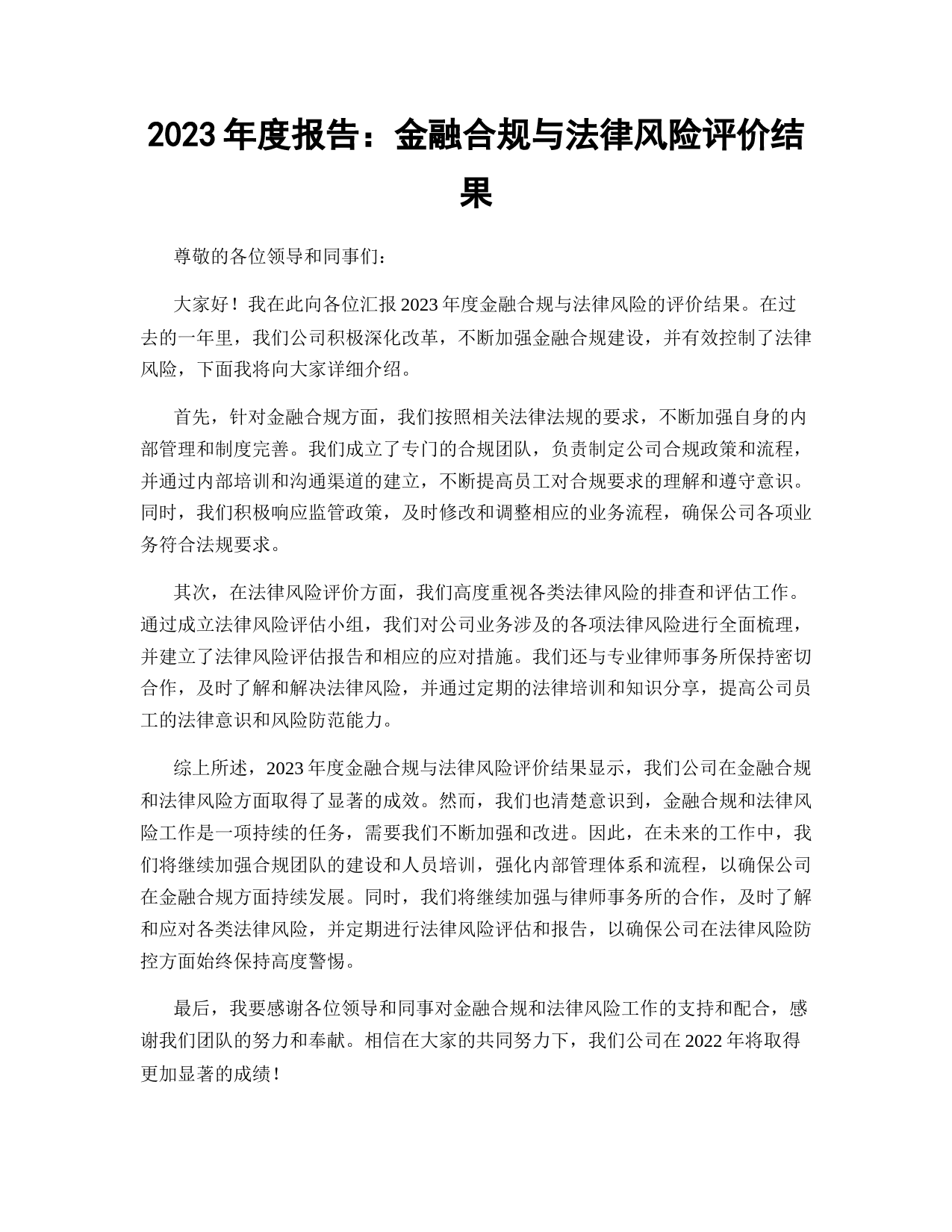 2023 年度报告：金融合规与法律风险评价结果

尊敬的各位领导和同事们：

大家好！我在此向各位汇报 2023 年度金融合规与法律风险的评价结果。在过去的一年里，我们公司积极深化改革，不断加强金融合规建设，并有效控制了法律风险，下面我将向大家详细介绍。

首先，针对金融合规方面，我们按照相关法律法规的要求，不断加强自身的内部管理和制度完善。我们成立了专门的合规团队，负责制定公司合规政策和流程，并通过内部培训和沟通渠道的建立，不断提高员工对合规要求的理解和遵守意识。同时，我们积极响应监管政策，及时修改和调整相应的业务流程，确保公司各项业务符合法规要求。

其次，在法律风险评价方面，我们高度重视各类法律风险的排查和评估工作。通过成立法律风险评估小组，我们对公司业务涉及的各项法律风险进行全面梳理，并建立了法律风险评估报告和相应的应对措施。我们还与专业律师事务所保持密切合作，及时了解和解决法律风险，并通过定期的法律培训和知识分享，提高公司员工的法律意识和风险防范能力。

综上所述，2023 年度金融合规与法律风险评价结果显示，我们公司在金融合规和法律风险方面取得了显著的成效。然而，我们也清楚意识到，金融合规和法律风险工作是一项持续的任务，需要我们不断加强和改进。因此，在未来的工作中，我们将继续加强合规团队的建设和人员培训，强化内部管理体系和流程，以确保公司在金融合规方面持续发展。同时，我们将继续加强与律师事务所的合作，及时了解和应对各类法律风险，并定期进行法律风险评估和报告，以确保公司在法律风险防控方面始终保持高度警惕。

最后，我要感谢各位领导和同事对金融合规和法律风险工作的支持和配合，感谢我们团队的努力和奉献。相信在大家的共同努力下，我们公司在 2022 年将取得更加显著的成绩！